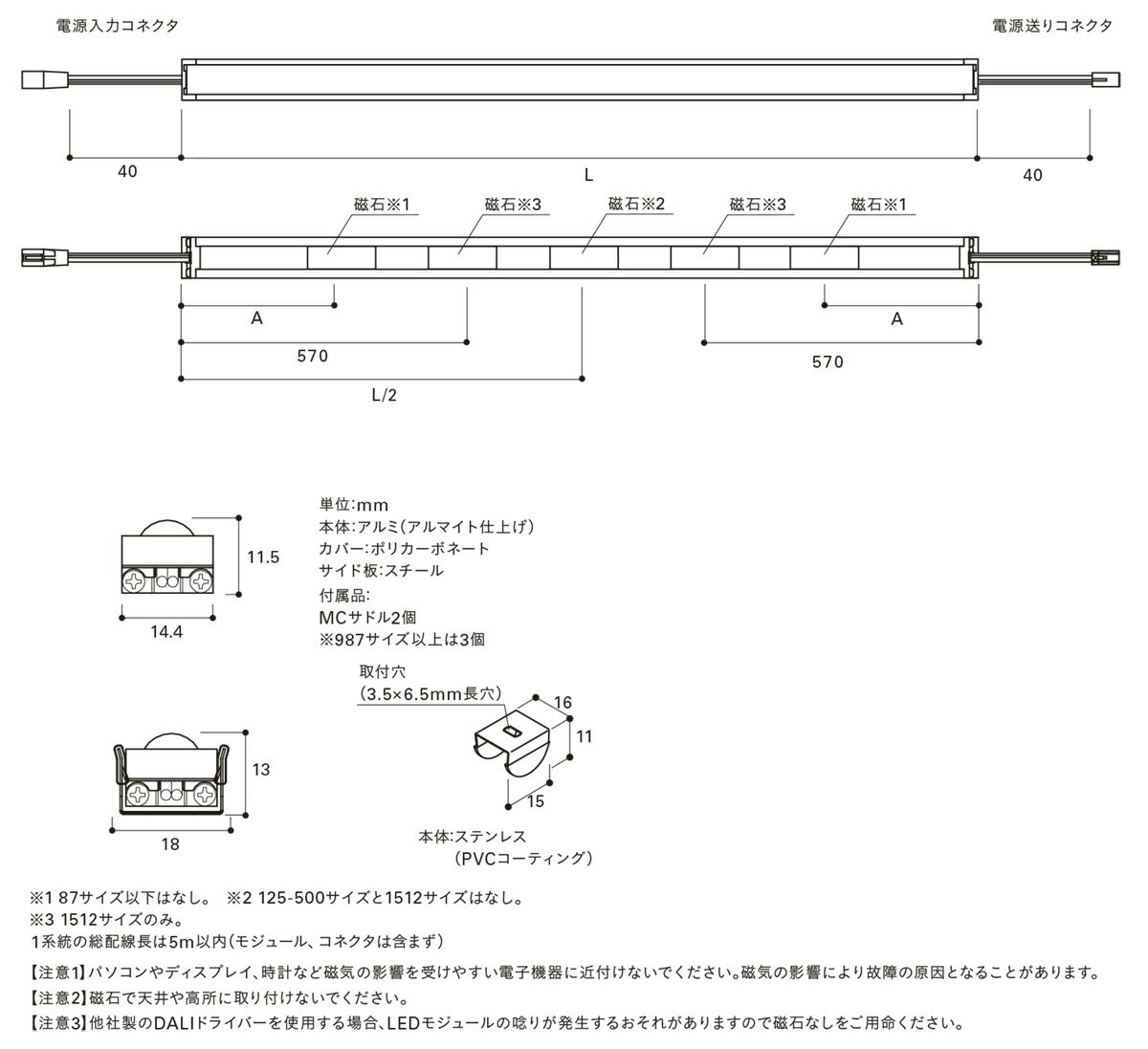 電源入力コネクタ

電源送りコネクタ

40

L

40

磁石※1

磁石※3

磁石※2

磁石※3

磁石※1

A

A

570

570

L/2

11.5

14.4

単位:mm
本体:アルミ(アルマイト仕上げ)
カバー:ポリカーボネート
サイド板:スチール
付属品:
MCサドル2個
※987サイズ以上は3個

取付穴
(3.5×6.5mm長穴)

16

11

15

13

18

本体:ステンレス
(PVCコーティング)

※1 87サイズ以下はなし。 ※2 125-500サイズと1512サイズはなし。
※3 1512サイズのみ。
1系統の総配線長は5m以内(モジュール、コネクタは含まず)

【注意1】パソコンやディスプレイ、時計など磁気の影響を受けやすい電子機器に近付けないでください。磁気の影響により故障の原因となることがあります。
【注意2】磁石で天井や高所に取り付けないでください。
【注意3】他社製のDALIドライバーを使用する場合、LEDモジュールの唸りが発生するおそれがありますので磁石なしをご用命ください。